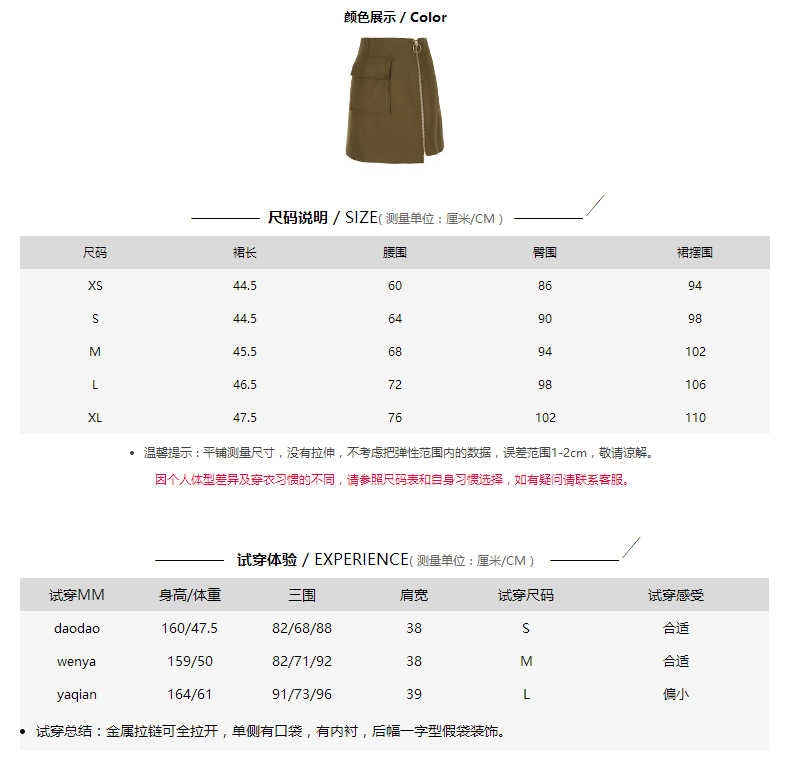 颜色展示 / Color

尺码说明 / SIZE( 测量单位：厘米/CM )

| 尺码 | 裙长 | 腰围 | 臀围 | 裙摆围 |
|---|---|---|---|---|
| XS | 44.5 | 60 | 86 | 94 |
| S | 44.5 | 64 | 90 | 98 |
| M | 45.5 | 68 | 94 | 102 |
| L | 46.5 | 72 | 98 | 106 |
| XL | 47.5 | 76 | 102 | 110 |

• 温馨提示：平铺测量尺寸，没有拉伸，不考虑把弹性范围内的数据，误差范围1-2cm，敬请谅解。

因个人体型差异及穿衣习惯的不同，请参照尺码表和自身习惯选择，如有疑问请联系客服。

试穿体验 / EXPERIENCE( 测量单位：厘米/CM )

| 试穿MM | 身高/体重 | 三围 | 肩宽 | 试穿尺码 | 试穿感受 |
|---|---|---|---|---|---|
| daodao | 160/47.5 | 82/68/88 | 38 | S | 合适 |
| wenya | 159/50 | 82/71/92 | 38 | M | 合适 |
| yaqian | 164/61 | 91/73/96 | 39 | L | 偏小 |

• 试穿总结：金属拉链可全拉开，单侧有口袋，有内衬，后幅一字型假袋装饰。